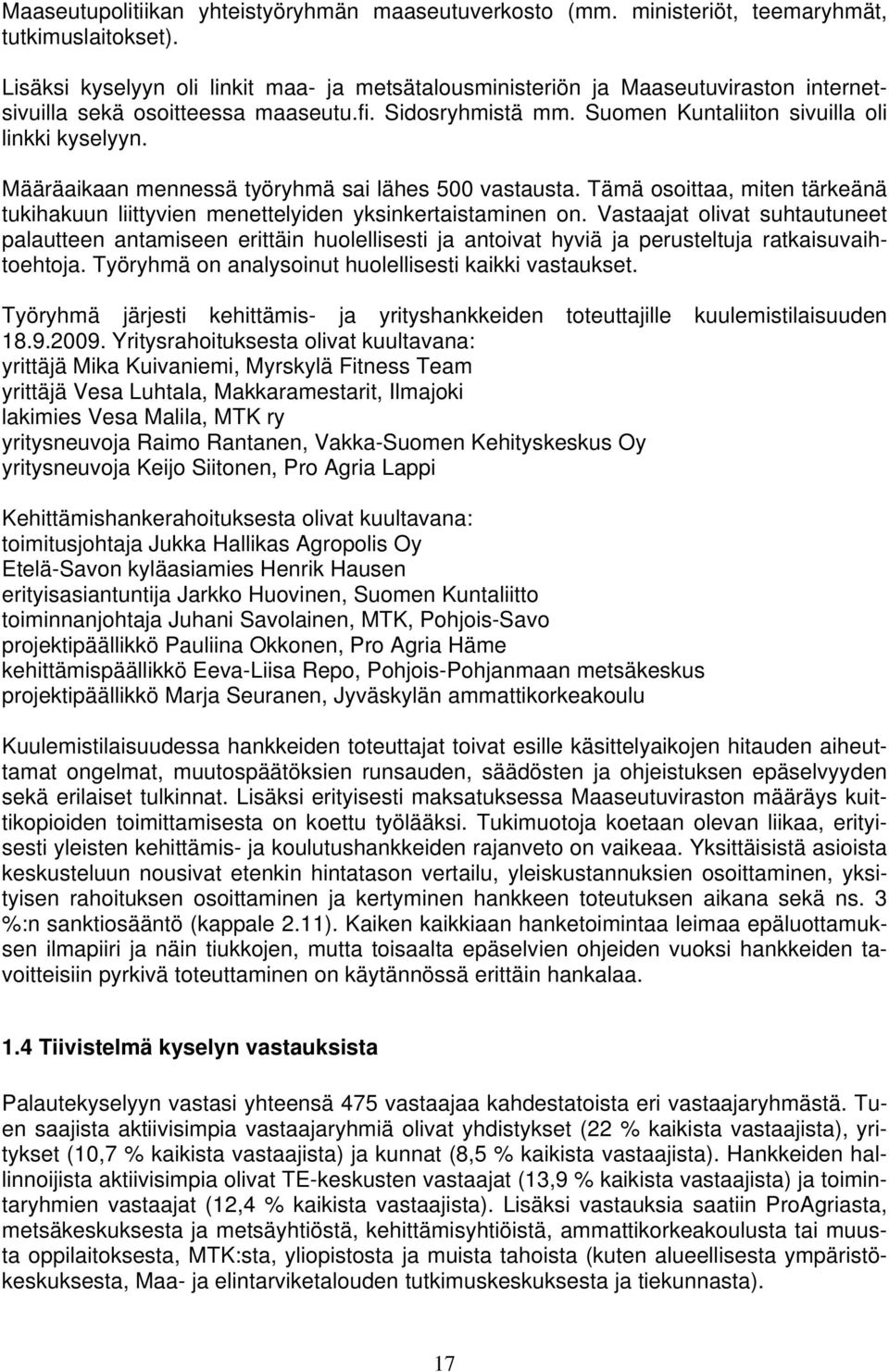 Maaseutupolitiikan yhteistyöryhmän maaseutuverkosto (mm. ministeriöt, teemaryhmät, tutkimuslaitokset).

Lisäksi kyselyyn oli linkit maa- ja metsätalousministeriön ja Maaseutuviraston internetsivuilla sekä osoitteessa maaseutu.fi. Sidosryhmistä mm. Suomen Kuntaliiton sivuilla oli linkki kyselyyn.

Määräaikaan mennessä työryhmä sai lähes 500 vastausta. Tämä osoittaa, miten tärkeänä tukihakuun liittyvien menettelyiden yksinkertaistaminen on. Vastaajat olivat suhtautuneet palautteen antamiseen erittäin huolellisesti ja antoivat hyviä ja perusteltuja ratkaisuvaihtoehtoja. Työryhmä on analysoinut huolellisesti kaikki vastaukset.

Työryhmä järjesti kehittämis- ja yrityshankkeiden toteuttajille kuulemistilaisuuden 18.9.2009. Yritysrahoituksesta olivat kuultavana:
yrittäjä Mika Kuivaniemi, Myrskylä Fitness Team
yrittäjä Vesa Luhtala, Makkaramestarit, Ilmajoki
lakimies Vesa Malila, MTK ry
yritysneuvoja Raimo Rantanen, Vakka-Suomen Kehityskeskus Oy
yritysneuvoja Keijo Siitonen, Pro Agria Lappi

Kehittämishankerahoituksesta olivat kuultavana:
toimitusjohtaja Jukka Hallikas Agropolis Oy
Etelä-Savon kyläasiamies Henrik Hausen
erityisasiantuntija Jarkko Huovinen, Suomen Kuntaliitto
toiminnanjohtaja Juhani Savolainen, MTK, Pohjois-Savo
projektipäällikkö Pauliina Okkonen, Pro Agria Häme
kehittämispäällikkö Eeva-Liisa Repo, Pohjois-Pohjanmaan metsäkeskus
projektipäällikkö Marja Seuranen, Jyväskylän ammattikorkeakoulu

Kuulemistilaisuudessa hankkeiden toteuttajat toivat esille käsittelyaikojen hitauden aiheuttamat ongelmat, muutospäätöksien runsauden, säädösten ja ohjeistuksen epäselvyyden sekä erilaiset tulkinnat. Lisäksi erityisesti maksatuksessa Maaseutuviraston määräys kuittikopioiden toimittamisesta on koettu työlääksi. Tukimuotoja koetaan olevan liikaa, erityisesti yleisten kehittämis- ja koulutushankkeiden rajanveto on vaikeaa. Yksittäisistä asioista keskusteluun nousivat etenkin hintatason vertailu, yleiskustannuksien osoittaminen, yksityisen rahoituksen osoittaminen ja kertyminen hankkeen toteutuksen aikana sekä ns. 3 %:n sanktiosääntö (kappale 2.11). Kaiken kaikkiaan hanketoimintaa leimaa epäluottamuksen ilmapiiri ja näin tiukkojen, mutta toisaalta epäselvien ohjeiden vuoksi hankkeiden tavoitteisiin pyrkivä toteuttaminen on käytännössä erittäin hankalaa.

1.4 Tiivistelmä kyselyn vastauksista

Palautekyselyyn vastasi yhteensä 475 vastaajaa kahdestatoista eri vastaajaryhmästä. Tuen saajista aktiivisimpia vastaajaryhmiä olivat yhdistykset (22 % kaikista vastaajista), yritykset (10,7 % kaikista vastaajista) ja kunnat (8,5 % kaikista vastaajista). Hankkeiden hallinnoijista aktiivisimpia olivat TE-keskusten vastaajat (13,9 % kaikista vastaajista) ja toimintaryhmien vastaajat (12,4 % kaikista vastaajista). Lisäksi vastauksia saatiin ProAgriasta, metsäkeskuksesta ja metsäyhtiöstä, kehittämisyhtiöistä, ammattikorkeakoulusta tai muusta oppilaitoksesta, MTK:sta, yliopistosta ja muista tahoista (kuten alueellisesta ympäristökeskuksesta, Maa- ja elintarviketalouden tutkimuskeskuksesta ja tiekunnasta).

17